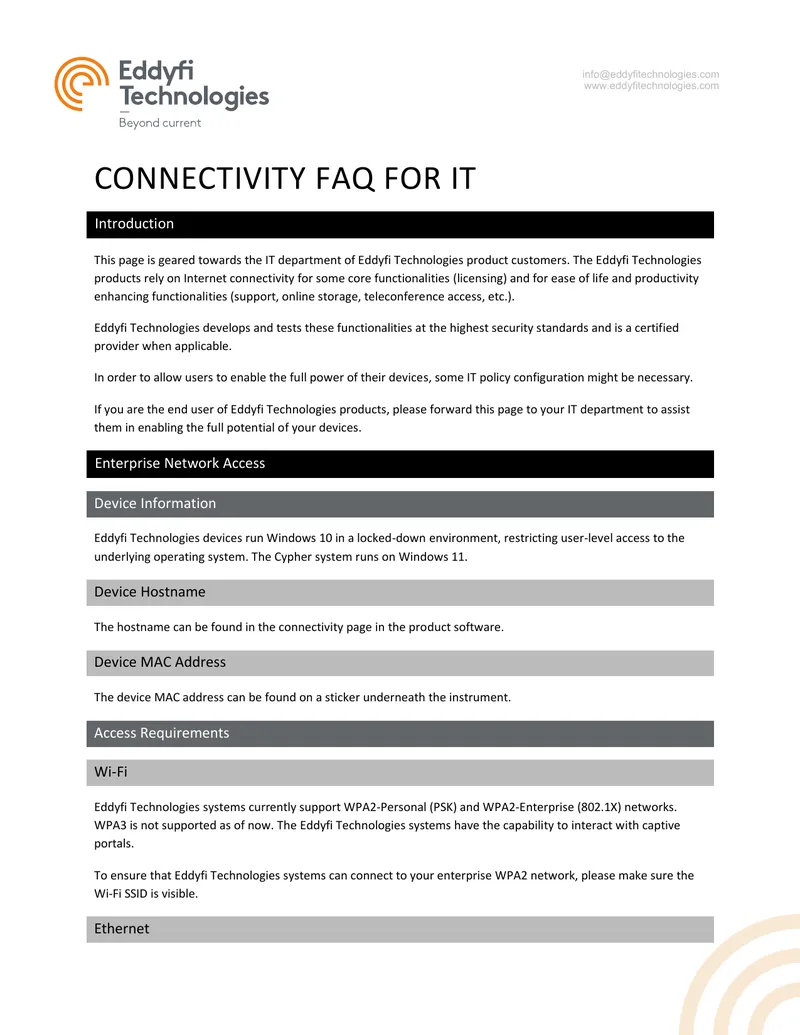 Eddyfi Technologies
Beyond current

info@eddyfitechnologies.com
www.eddyfitechnologies.com

CONNECTIVITY FAQ FOR IT

Introduction

This page is geared towards the IT department of Eddyfi Technologies product customers. The Eddyfi Technologies products rely on Internet connectivity for some core functionalities (licensing) and for ease of life and productivity enhancing functionalities (support, online storage, teleconference access, etc.).

Eddyfi Technologies develops and tests these functionalities at the highest security standards and is a certified provider when applicable.

In order to allow users to enable the full power of their devices, some IT policy configuration might be necessary.

If you are the end user of Eddyfi Technologies products, please forward this page to your IT department to assist them in enabling the full potential of your devices.

Enterprise Network Access

Device Information

Eddyfi Technologies devices run Windows 10 in a locked-down environment, restricting user-level access to the underlying operating system. The Cypher system runs on Windows 11.

Device Hostname

The hostname can be found in the connectivity page in the product software.

Device MAC Address

The device MAC address can be found on a sticker underneath the instrument.

Access Requirements

Wi-Fi

Eddyfi Technologies systems currently support WPA2-Personal (PSK) and WPA2-Enterprise (802.1X) networks. WPA3 is not supported as of now. The Eddyfi Technologies systems have the capability to interact with captive portals.

To ensure that Eddyfi Technologies systems can connect to your enterprise WPA2 network, please make sure the Wi-Fi SSID is visible.

Ethernet